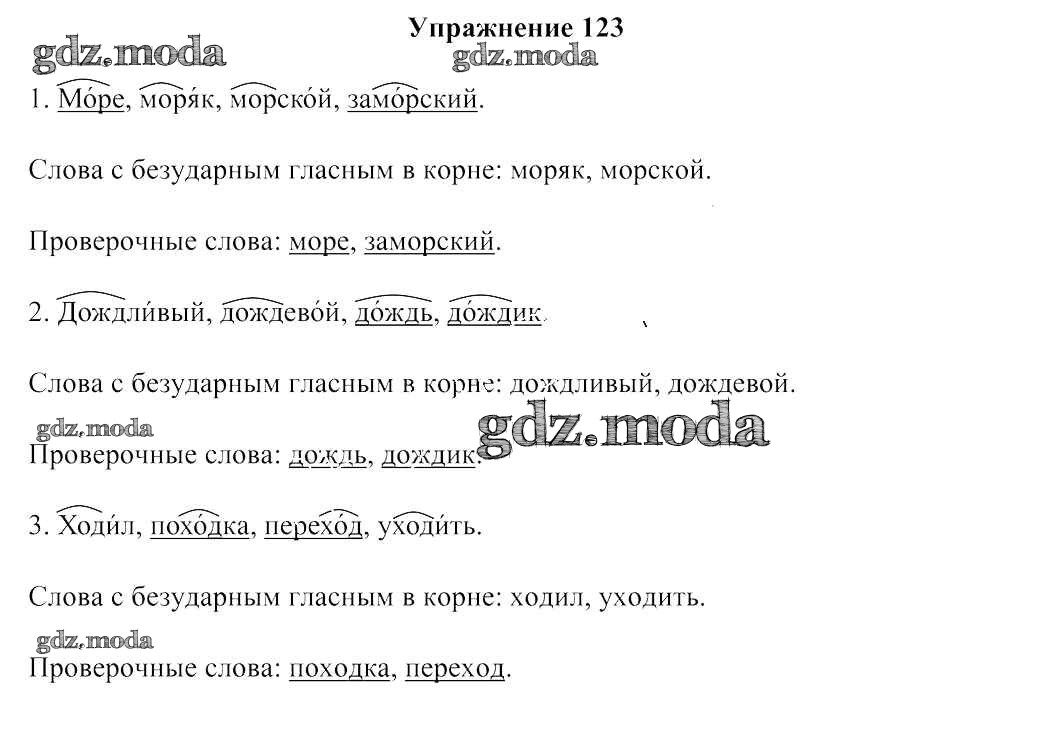 Упражнение 123

gdz.moda gdz.moda

1. Мо́ре, моря́к, морско́й, замо́рский.

Слова с безударным гласным в корне: моряк, морской.

Проверочные слова: море, заморский.

2. Дождли́вый, дождево́й, до́ждь, до́ждик.

Слова с безударным гласным в корне: дождливый, дождевой.

gdz.moda gdz.moda

Проверочные слова: дождь, дождик.

3. Ходи́л, похо́дка, перехо́д, уходи́ть.

Слова с безударным гласным в корне: ходил, уходить.

gdz.moda

Проверочные слова: походка, переход.